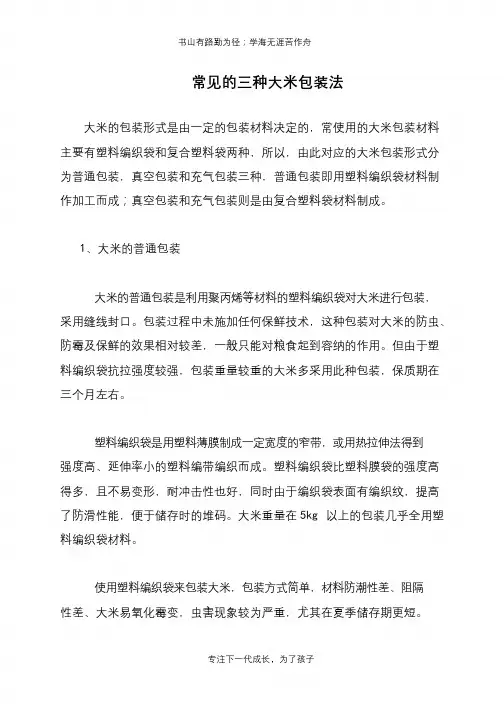 书山有路勤为径；学海无涯苦作舟

常见的三种大米包装法

大米的包装形式是由一定的包装材料决定的，常使用的大米包装材料主要有塑料编织袋和复合塑料袋两种，所以，由此对应的大米包装形式分为普通包装，真空包装和充气包装三种，普通包装即用塑料编织袋材料制作加工而成；真空包装和充气包装则是由复合塑料袋材料制成。

1、大米的普通包装

大米的普通包装是利用聚丙烯等材料的塑料编织袋对大米进行包装，采用缝线封口。包装过程中未施加任何保鲜技术，这种包装对大米的防虫、防霉及保鲜的效果相对较差，一般只能对粮食起到容纳的作用。但由于塑料编织袋抗拉强度较强，包装重量较重的大米多采用此种包装，保质期在三个月左右。

塑料编织袋是用塑料薄膜制成一定宽度的窄带，或用热拉伸法得到强度高、延伸率小的塑料编带编织而成。塑料编织袋比塑料膜袋的强度高得多，且不易变形，耐冲击性也好，同时由于编织袋表面有编织纹，提高了防滑性能，便于储存时的堆码。大米重量在 5kg 以上的包装几乎全用塑料编织袋材料。

使用塑料编织袋来包装大米，包装方式简单，材料防潮性差、阻隔性差、大米易氧化霉变，虫害现象较为严重，尤其在夏季储存期更短。

专注下一代成长，为了孩子